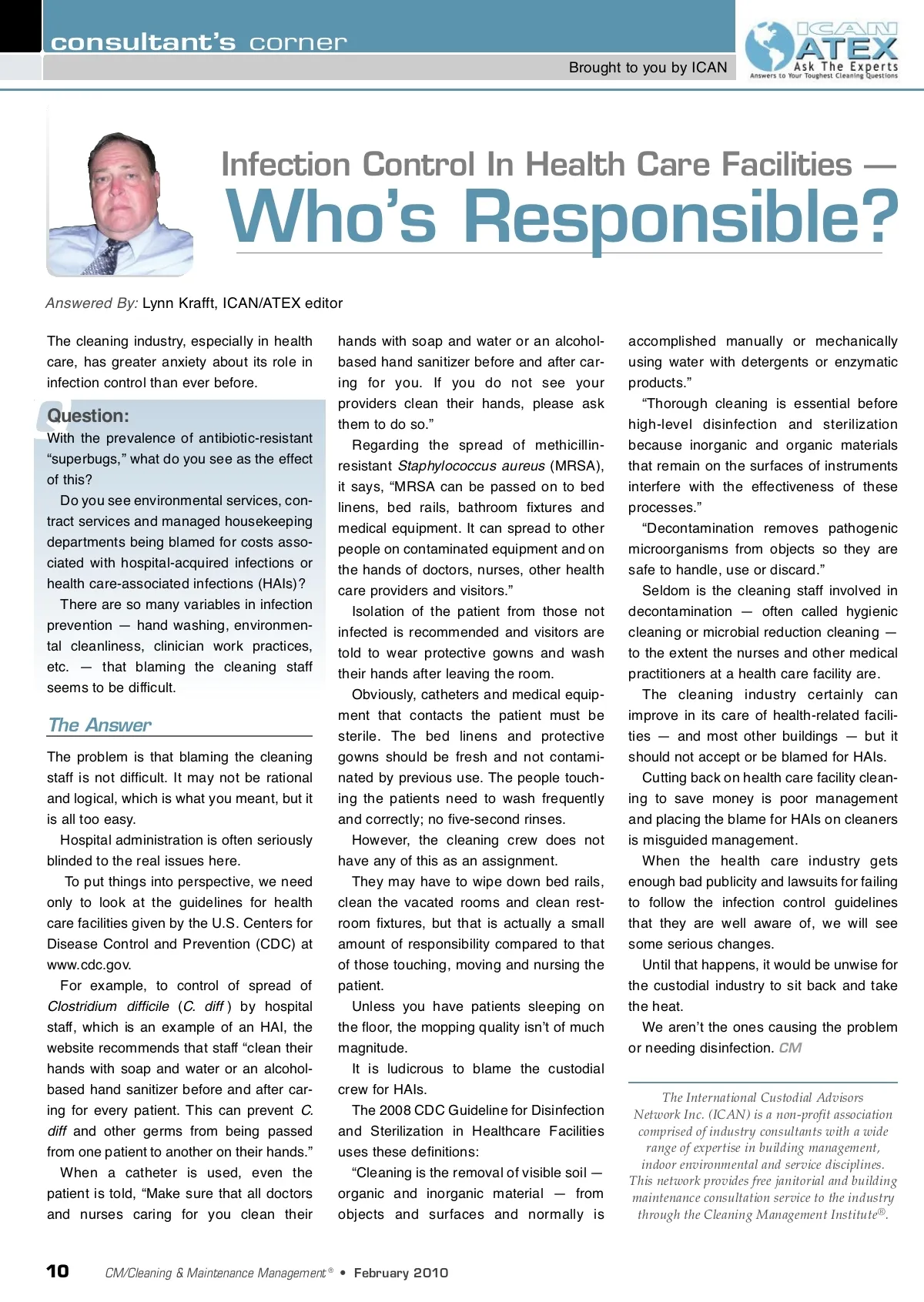 consultant's corner

Brought to you by ICAN

ICAN ATEX Ask The Experts Answers to Your Toughest Cleaning Questions

Infection Control In Health Care Facilities — Who's Responsible?

Answered By: Lynn Krafft, ICAN/ATEX editor

The cleaning industry, especially in health care, has greater anxiety about its role in infection control than ever before.

Question:
With the prevalence of antibiotic-resistant "superbugs," what do you see as the effect of this?

Do you see environmental services, contract services and managed housekeeping departments being blamed for costs associated with hospital-acquired infections or health care-associated infections (HAIs)?

There are so many variables in infection prevention — hand washing, environmental cleanliness, clinician work practices, etc. — that blaming the cleaning staff seems to be difficult.

The Answer

The problem is that blaming the cleaning staff is not difficult. It may not be rational and logical, which is what you meant, but it is all too easy.

Hospital administration is often seriously blinded to the real issues here.

To put things into perspective, we need only to look at the guidelines for health care facilities given by the U.S. Centers for Disease Control and Prevention (CDC) at www.cdc.gov.

For example, to control of spread of Clostridium difficile (C. diff) by hospital staff, which is an example of an HAI, the website recommends that staff "clean their hands with soap and water or an alcohol-based hand sanitizer before and after caring for every patient. This can prevent C. diff and other germs from being passed from one patient to another on their hands."

When a catheter is used, even the patient is told, "Make sure that all doctors and nurses caring for you clean their hands with soap and water or an alcohol-based hand sanitizer before and after caring for you. If you do not see your providers clean their hands, please ask them to do so."

Regarding the spread of methicillin-resistant Staphylococcus aureus (MRSA), it says, "MRSA can be passed on to bed linens, bed rails, bathroom fixtures and medical equipment. It can spread to other people on contaminated equipment and on the hands of doctors, nurses, other health care providers and visitors."

Isolation of the patient from those not infected is recommended and visitors are told to wear protective gowns and wash their hands after leaving the room.

Obviously, catheters and medical equipment that contacts the patient must be sterile. The bed linens and protective gowns should be fresh and not contaminated by previous use. The people touching the patients need to wash frequently and correctly; no five-second rinses.

However, the cleaning crew does not have any of this as an assignment.

They may have to wipe down bed rails, clean the vacated rooms and clean restroom fixtures, but that is actually a small amount of responsibility compared to that of those touching, moving and nursing the patient.

Unless you have patients sleeping on the floor, the mopping quality isn't of much magnitude.

It is ludicrous to blame the custodial crew for HAIs.

The 2008 CDC Guideline for Disinfection and Sterilization in Healthcare Facilities uses these definitions:

"Cleaning is the removal of visible soil — organic and inorganic material — from objects and surfaces and normally is accomplished manually or mechanically using water with detergents or enzymatic products."

"Thorough cleaning is essential before high-level disinfection and sterilization because inorganic and organic materials that remain on the surfaces of instruments interfere with the effectiveness of these processes."

"Decontamination removes pathogenic microorganisms from objects so they are safe to handle, use or discard."

Seldom is the cleaning staff involved in decontamination — often called hygienic cleaning or microbial reduction cleaning — to the extent the nurses and other medical practitioners at a health care facility are.

The cleaning industry certainly can improve in its care of health-related facilities — and most other buildings — but it should not accept or be blamed for HAIs.

Cutting back on health care facility cleaning to save money is poor management and placing the blame for HAIs on cleaners is misguided management.

When the health care industry gets enough bad publicity and lawsuits for failing to follow the infection control guidelines that they are well aware of, we will see some serious changes.

Until that happens, it would be unwise for the custodial industry to sit back and take the heat.

We aren't the ones causing the problem or needing disinfection. CM

The International Custodial Advisors Network Inc. (ICAN) is a non-profit association comprised of industry consultants with a wide range of expertise in building management, indoor environmental and service disciplines. This network provides free janitorial and building maintenance consultation service to the industry through the Cleaning Management Institute®.

10 CM/Cleaning & Maintenance Management® • February 2010